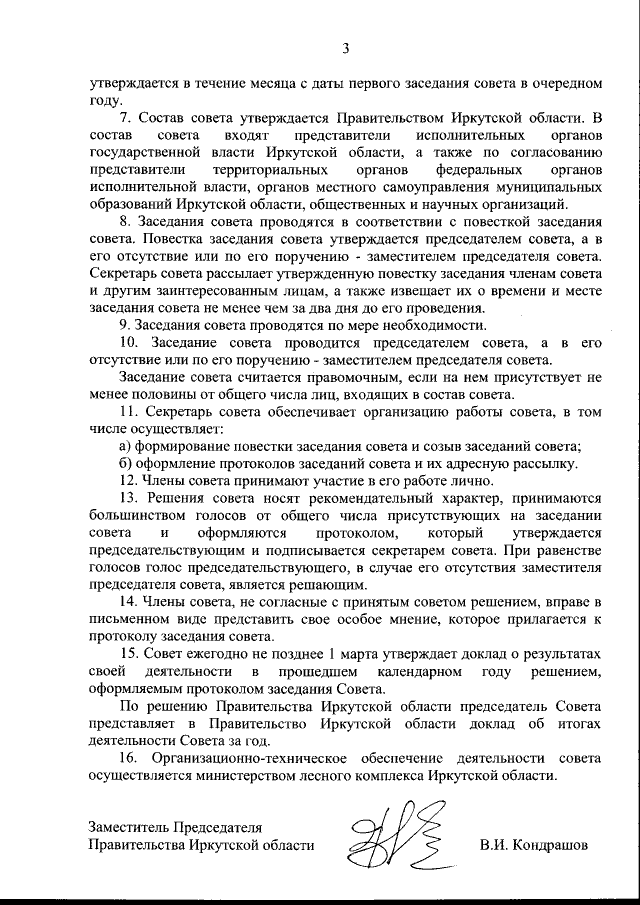 3

утверждается в течение месяца с даты первого заседания совета в очередном году.

7. Состав совета утверждается Правительством Иркутской области. В состав совета входят представители исполнительных органов государственной власти Иркутской области, а также по согласованию представители территориальных органов федеральных органов исполнительной власти, органов местного самоуправления муниципальных образований Иркутской области, общественных и научных организаций.

8. Заседания совета проводятся в соответствии с повесткой заседания совета. Повестка заседания совета утверждается председателем совета, а в его отсутствие или по его поручению - заместителем председателя совета. Секретарь совета рассылает утвержденную повестку заседания членам совета и другим заинтересованным лицам, а также извещает их о времени и месте заседания совета не менее чем за два дня до его проведения.

9. Заседания совета проводятся по мере необходимости.

10. Заседание совета проводится председателем совета, а в его отсутствие или по его поручению - заместителем председателя совета.

Заседание совета считается правомочным, если на нем присутствует не менее половины от общего числа лиц, входящих в состав совета.

11. Секретарь совета обеспечивает организацию работы совета, в том числе осуществляет:

а) формирование повестки заседания совета и созыв заседаний совета;

б) оформление протоколов заседаний совета и их адресную рассылку.

12. Члены совета принимают участие в его работе лично.

13. Решения совета носят рекомендательный характер, принимаются большинством голосов от общего числа присутствующих на заседании совета и оформляются протоколом, который утверждается председательствующим и подписывается секретарем совета. При равенстве голосов голос председательствующего, в случае его отсутствия заместителя председателя совета, является решающим.

14. Члены совета, не согласные с принятым советом решением, вправе в письменном виде представить свое особое мнение, которое прилагается к протоколу заседания совета.

15. Совет ежегодно не позднее 1 марта утверждает доклад о результатах своей деятельности в прошедшем календарном году решением, оформляемым протоколом заседания Совета.

По решению Правительства Иркутской области председатель Совета представляет в Правительство Иркутской области доклад об итогах деятельности Совета за год.

16. Организационно-техническое обеспечение деятельности совета осуществляется министерством лесного комплекса Иркутской области.

Заместитель Председателя
Правительства Иркутской области В.И. Кондрашов